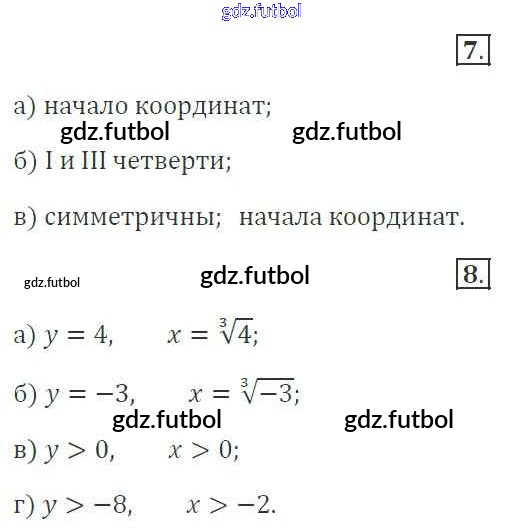 7.

а) начало координат;

б) I и III четверти;

в) симметричны; начала координат.

8.

а) $y = 4$, $x = \sqrt[3]{4}$;

б) $y = -3$, $x = \sqrt[3]{-3}$;

в) $y > 0$, $x > 0$;

г) $y > -8$, $x > -2$.

gdz.futbol